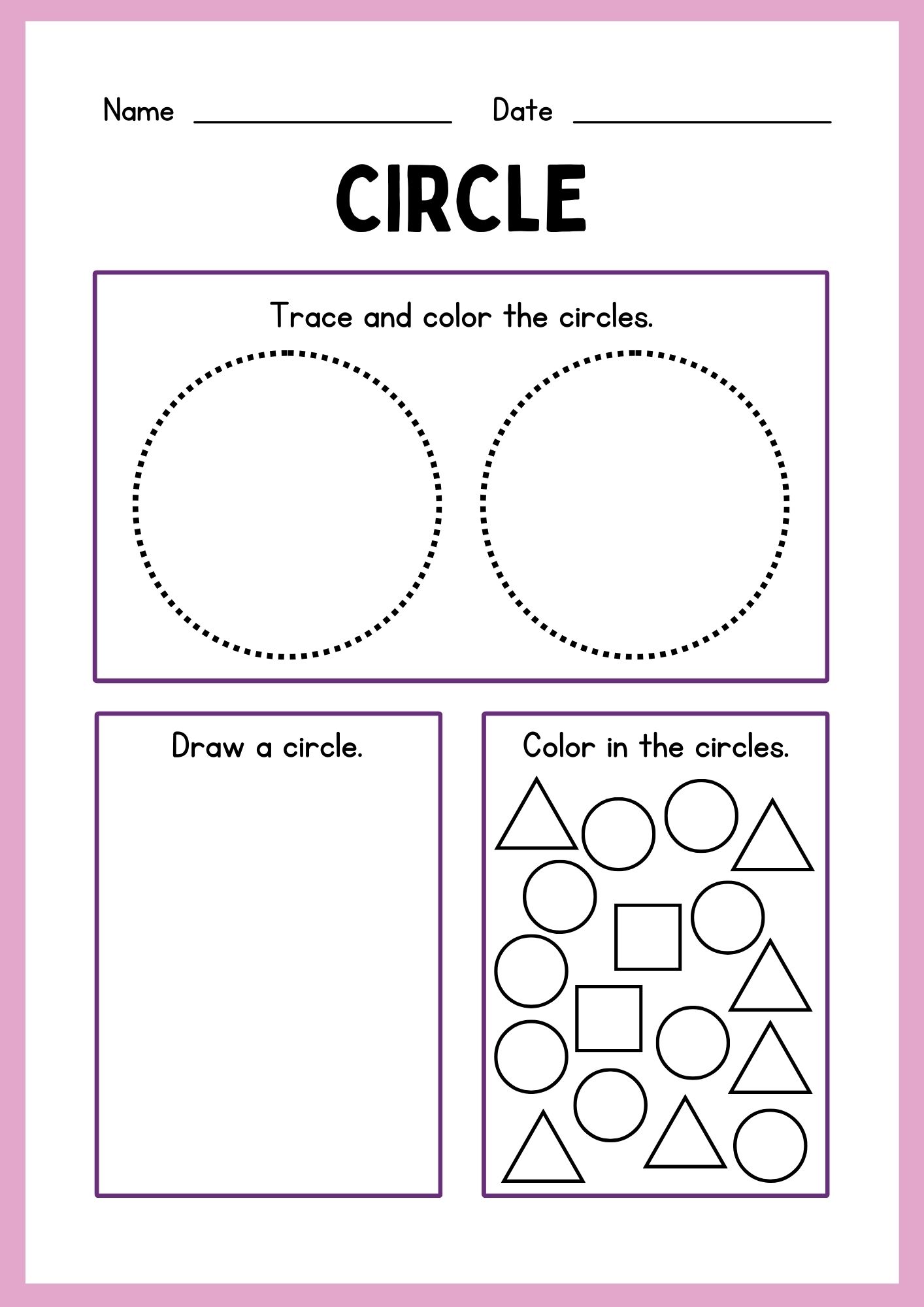 Name ____ Date ____

CIRCLE

Trace and color the circles.

Draw a circle.

Color in the circles.